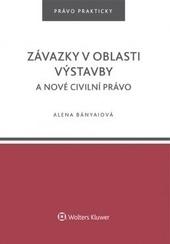 PRÁVO PRAKTICKY

ZÁVAZKY V OBLASTI VÝSTAVBY
A NOVÉ CIVILNÍ PRÁVO

ALENA BÁNYAIOVÁ

Wolters Kluwer